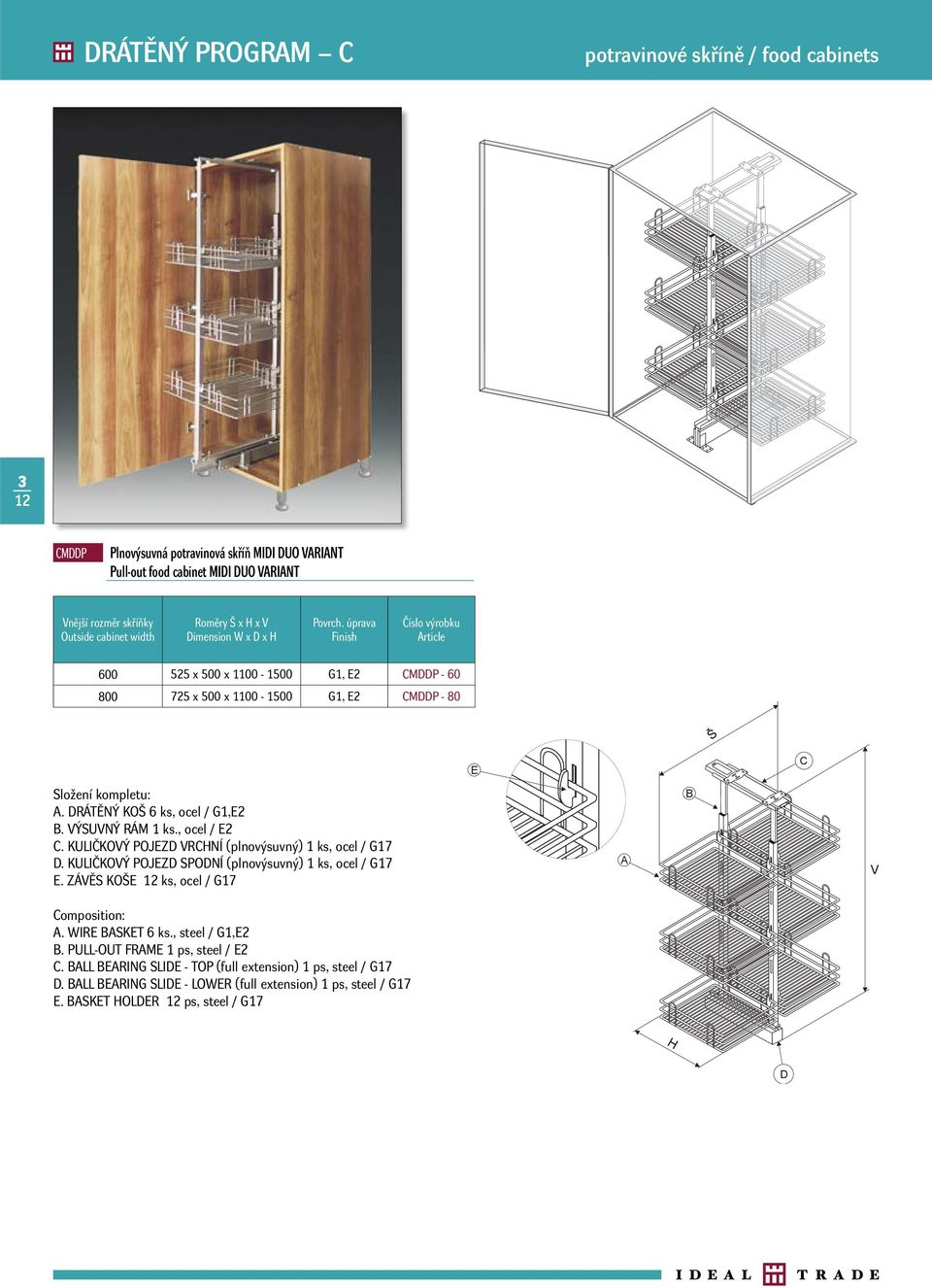 DRÁTĚNÝ PROGRAM – C

potravinové skříně / food cabinets

3
12

CMDDP Plnovýsuvná potravinová skříň MIDI DUO VARIANT
Pull-out food cabinet MIDI DUO VARIANT

| Vnější rozměr skříňky Outside cabinet width | Roměry Š x H x V Dimension W x D x H | Povrch. úprava Finish | Číslo výrobku Article |
|---|---|---|---|
| 600 | 525 x 500 x 1100 - 1500 | G1, E2 | CMDDP - 60 |
| 800 | 725 x 500 x 1100 - 1500 | G1, E2 | CMDDP - 80 |

Složení kompletu:
A. DRÁTĚNÝ KOŠ 6 ks, ocel / G1,E2
B. VÝSUVNÝ RÁM 1 ks., ocel / E2
C. KULIČKOVÝ POJEZD VRCHNÍ (plnovýsuvný) 1 ks, ocel / G17
D. KULIČKOVÝ POJEZD SPODNÍ (plnovýsuvný) 1 ks, ocel / G17
E. ZÁVĚS KOŠE 12 ks, ocel / G17

Composition:
A. WIRE BASKET 6 ks., steel / G1,E2
B. PULL-OUT FRAME 1 ps, steel / E2
C. BALL BEARING SLIDE - TOP (full extension) 1 ps, steel / G17
D. BALL BEARING SLIDE - LOWER (full extension) 1 ps, steel / G17
E. BASKET HOLDER 12 ps, steel / G17

E
Š
C
B
A
V
H
D

IDEAL TRADE